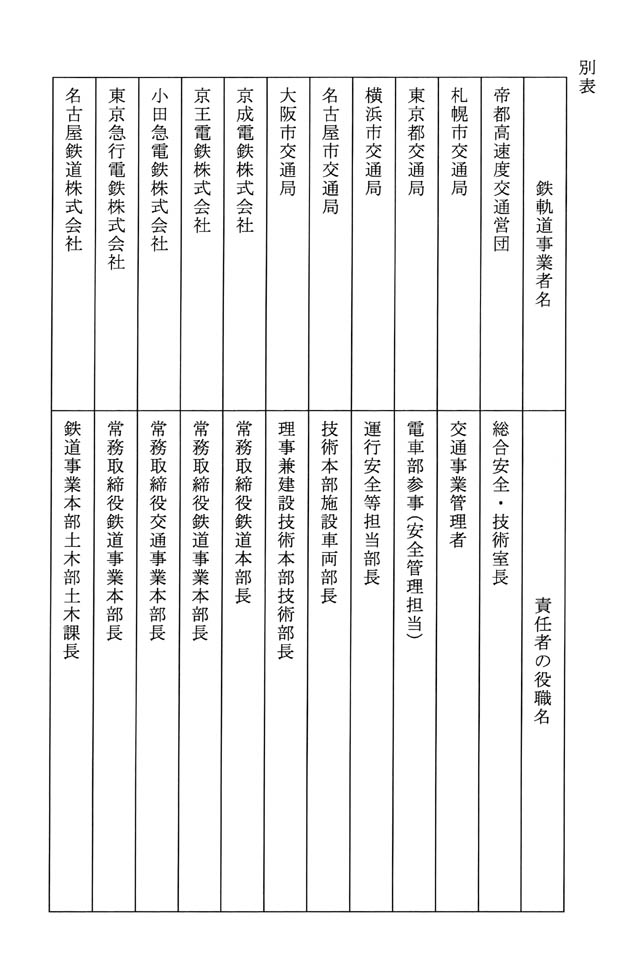 別表

| 鉄軌道事業者名 | 責任者の役職名 |
|---|---|
| 帝都高速度交通営団 | 総合安全・技術室長 |
| 札幌市交通局 | 交通事業管理者 |
| 東京都交通局 | 電車部参事（安全管理担当） |
| 横浜市交通局 | 運行安全等担当部長 |
| 名古屋市交通局 | 技術本部施設車両部長 |
| 大阪市交通局 | 理事兼建設技術本部技術部長 |
| 京成電鉄株式会社 | 常務取締役鉄道本部長 |
| 京王電鉄株式会社 | 常務取締役鉄道事業本部長 |
| 小田急電鉄株式会社 | 常務取締役交通事業本部長 |
| 東京急行電鉄株式会社 | 常務取締役鉄道事業本部長 |
| 名古屋鉄道株式会社 | 鉄道事業本部土木部土木課長 |